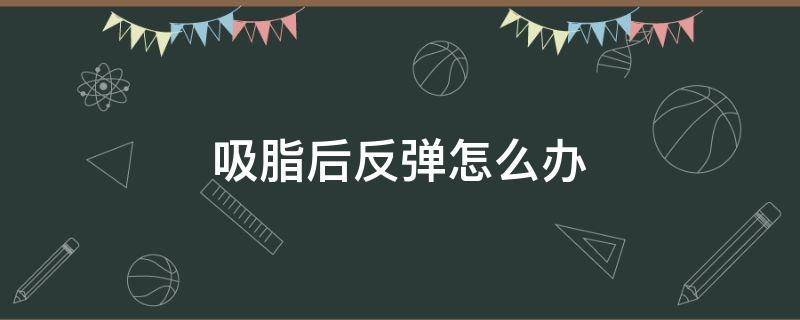 吸脂后反弹怎么办